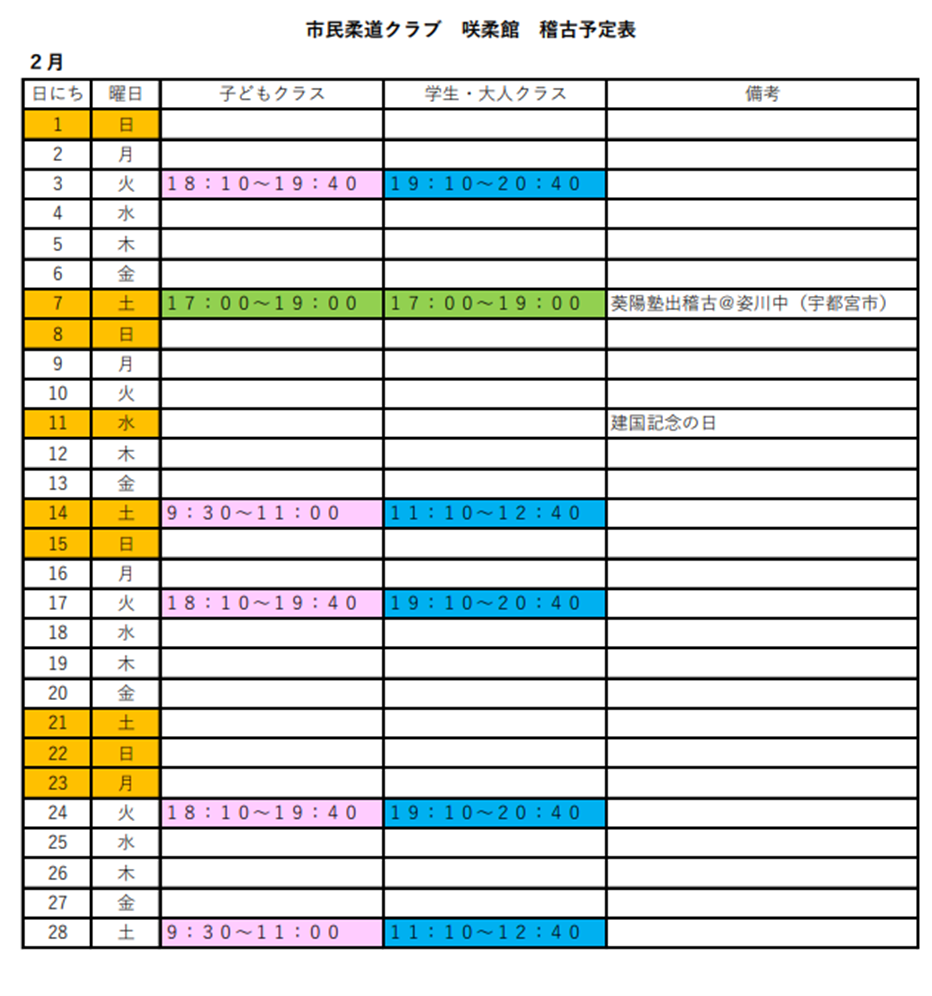 市民柔道クラブ　咲柔館　稽古予定表

2月

| 日にち | 曜日 | 子どもクラス | 学生・大人クラス | 備考 |
|---|---|---|---|---|
| 1 | 日 | | | |
| 2 | 月 | | | |
| 3 | 火 | 18：10～19：40 | 19：10～20：40 | |
| 4 | 水 | | | |
| 5 | 木 | | | |
| 6 | 金 | | | |
| 7 | 土 | 17：00～19：00 | 17：00～19：00 | 葵陽塾出稽古＠姿川中（宇都宮市） |
| 8 | 日 | | | |
| 9 | 月 | | | |
| 10 | 火 | | | |
| 11 | 水 | | | 建国記念の日 |
| 12 | 木 | | | |
| 13 | 金 | | | |
| 14 | 土 | 9：30～11：00 | 11：10～12：40 | |
| 15 | 日 | | | |
| 16 | 月 | | | |
| 17 | 火 | 18：10～19：40 | 19：10～20：40 | |
| 18 | 水 | | | |
| 19 | 木 | | | |
| 20 | 金 | | | |
| 21 | 土 | | | |
| 22 | 日 | | | |
| 23 | 月 | | | |
| 24 | 火 | 18：10～19：40 | 19：10～20：40 | |
| 25 | 水 | | | |
| 26 | 木 | | | |
| 27 | 金 | | | |
| 28 | 土 | 9：30～11：00 | 11：10～12：40 | |